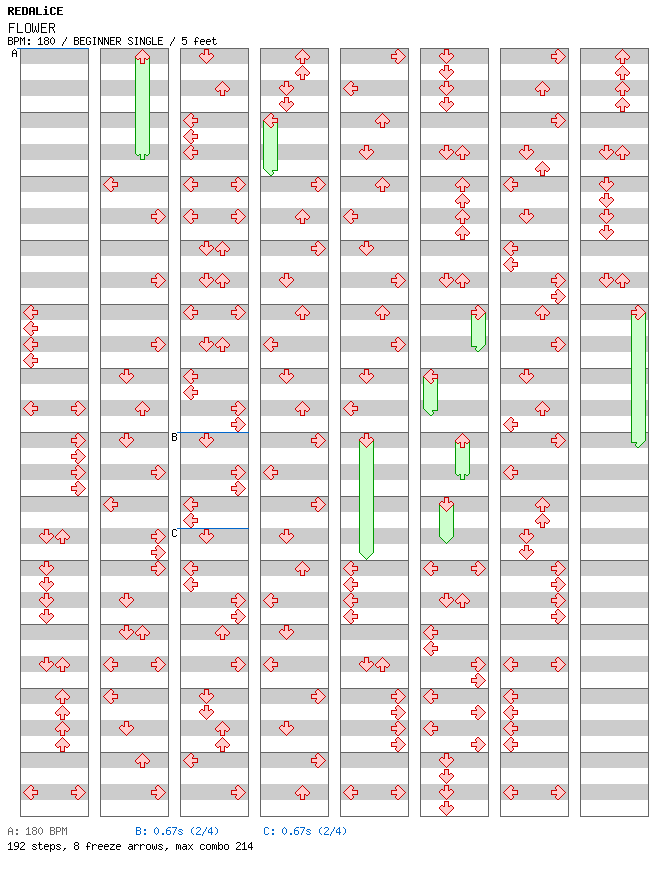 REDALiCE
FLOWER
BPM: 180 / BEGINNER SINGLE / 5 feet

A

B

C

A: 180 BPM B: 0.67s (2/4) C: 0.67s (2/4)
192 steps, 8 freeze arrows, max combo 214